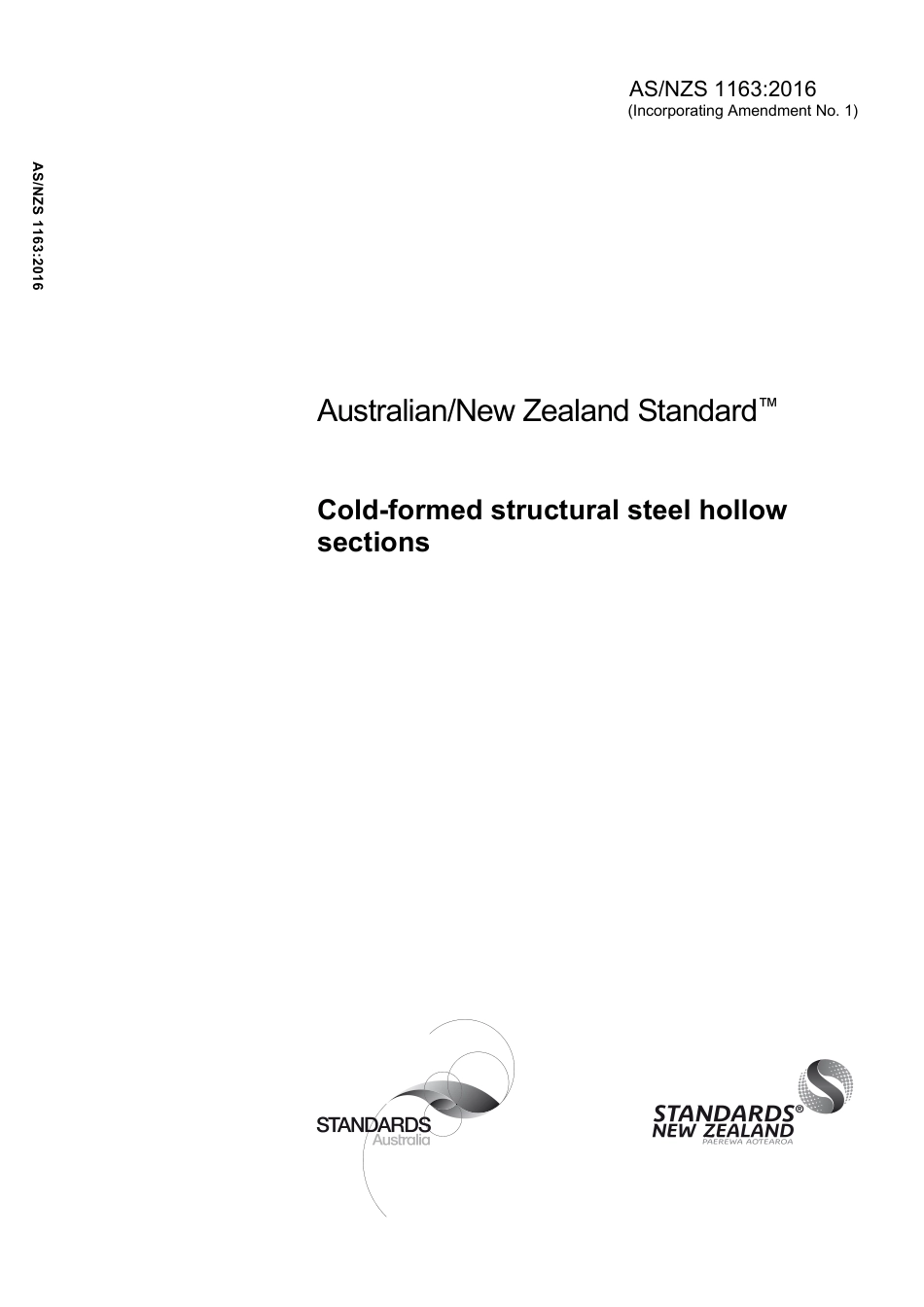 AS/NZS 1163:2016
(Incorporating Amendment No. 1)

AS/NZS 1163:2016

Australian/New Zealand Standard™

Cold-formed structural steel hollow sections

STANDARDS
Australia

STANDARDS®
NEW ZEALAND
PAEREWA AOTEAROA